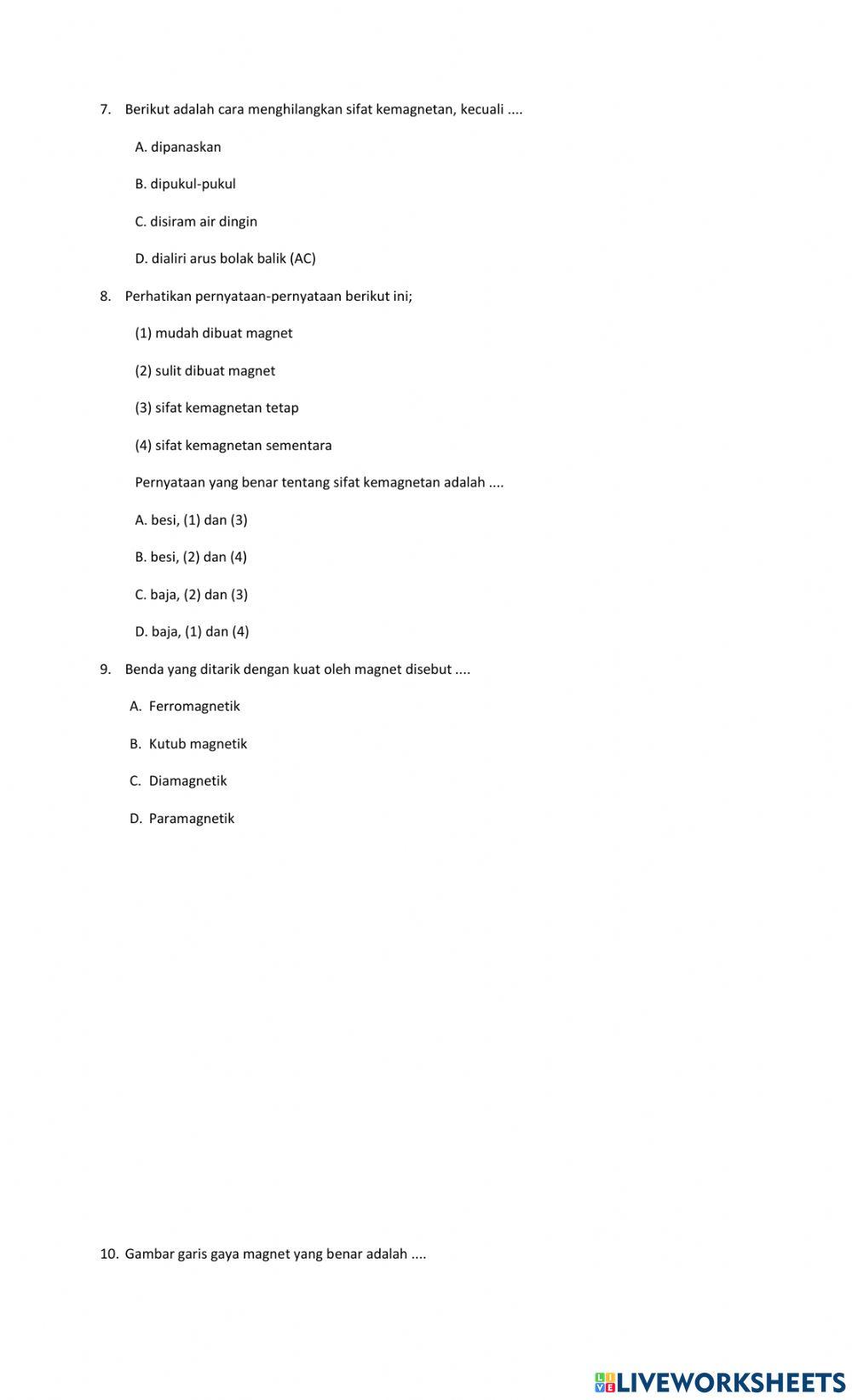 7. Berikut adalah cara menghilangkan sifat kemagnetan, kecuali ....

A. dipanaskan

B. dipukul-pukul

C. disiram air dingin

D. dialiri arus bolak balik (AC)

8. Perhatikan pernyataan-pernyataan berikut ini;

(1) mudah dibuat magnet

(2) sulit dibuat magnet

(3) sifat kemagnetan tetap

(4) sifat kemagnetan sementara

Pernyataan yang benar tentang sifat kemagnetan adalah ....

A. besi, (1) dan (3)

B. besi, (2) dan (4)

C. baja, (2) dan (3)

D. baja, (1) dan (4)

9. Benda yang ditarik dengan kuat oleh magnet disebut ....

A. Ferromagnetik

B. Kutub magnetik

C. Diamagnetik

D. Paramagnetik

10. Gambar garis gaya magnet yang benar adalah ....

LIVEWORKSHEETS